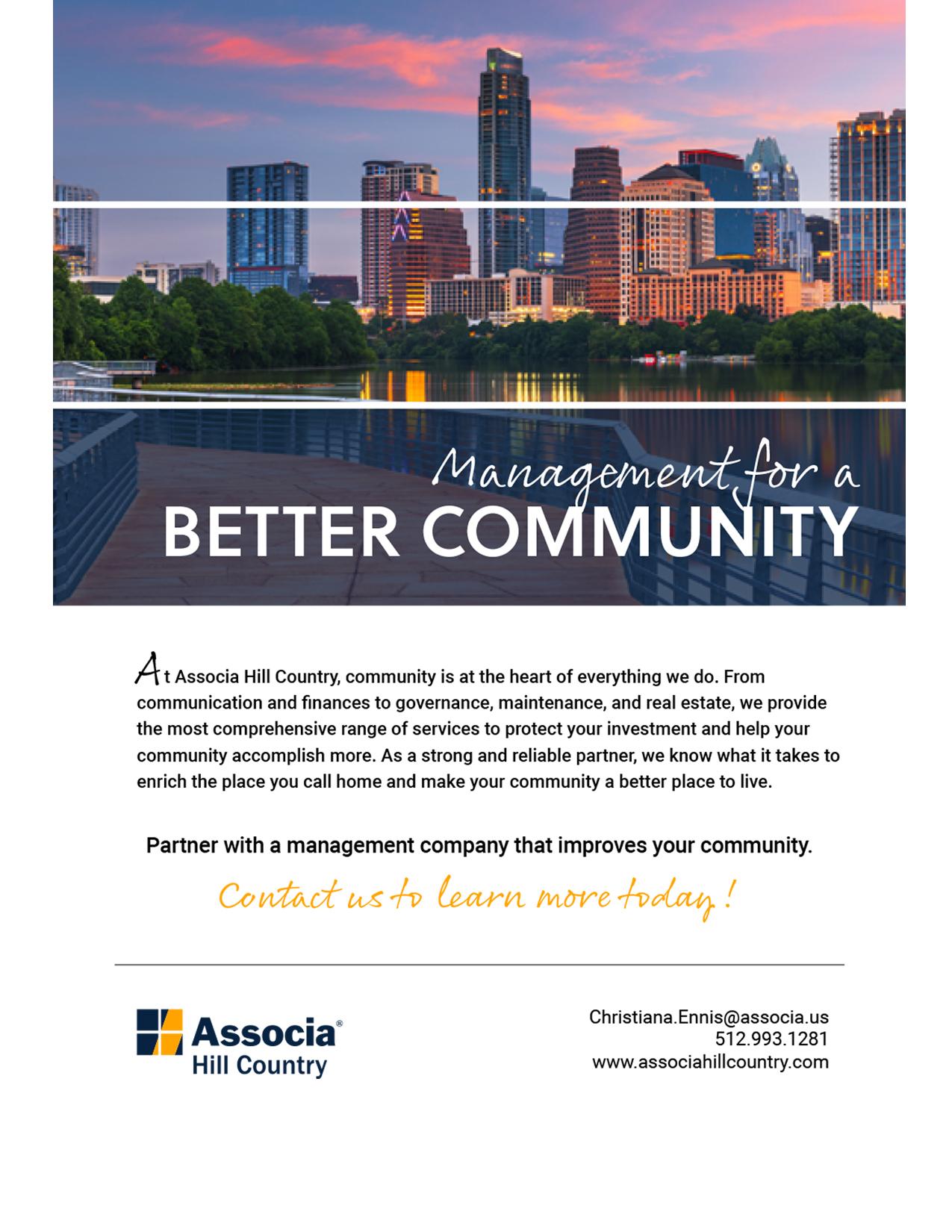 Management for a
BETTER COMMUNITY

At Associa Hill Country, community is at the heart of everything we do. From communication and finances to governance, maintenance, and real estate, we provide the most comprehensive range of services to protect your investment and help your community accomplish more. As a strong and reliable partner, we know what it takes to enrich the place you call home and make your community a better place to live.

Partner with a management company that improves your community.

Contact us to learn more today!

Associa®
Hill Country

Christiana.Ennis@associa.us
512.993.1281
www.associahillcountry.com